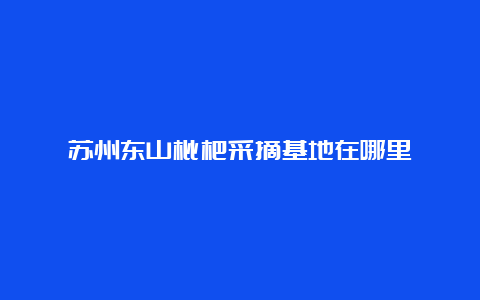 苏州东山枇杷采摘基地在哪里